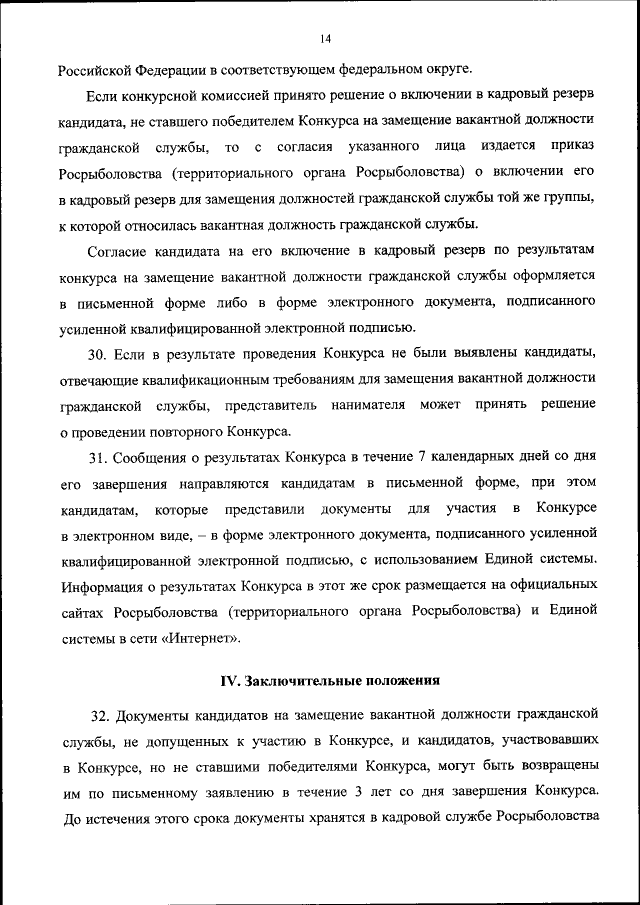 14

Российской Федерации в соответствующем федеральном округе.

Если конкурсной комиссией принято решение о включении в кадровый резерв кандидата, не ставшего победителем Конкурса на замещение вакантной должности гражданской службы, то с согласия указанного лица издается приказ Росрыболовства (территориального органа Росрыболовства) о включении его в кадровый резерв для замещения должностей гражданской службы той же группы, к которой относилась вакантная должность гражданской службы.

Согласие кандидата на его включение в кадровый резерв по результатам конкурса на замещение вакантной должности гражданской службы оформляется в письменной форме либо в форме электронного документа, подписанного усиленной квалифицированной электронной подписью.

30. Если в результате проведения Конкурса не были выявлены кандидаты, отвечающие квалификационным требованиям для замещения вакантной должности гражданской службы, представитель нанимателя может принять решение о проведении повторного Конкурса.

31. Сообщения о результатах Конкурса в течение 7 календарных дней со дня его завершения направляются кандидатам в письменной форме, при этом кандидатам, которые представили документы для участия в Конкурсе в электронном виде, – в форме электронного документа, подписанного усиленной квалифицированной электронной подписью, с использованием Единой системы. Информация о результатах Конкурса в этот же срок размещается на официальных сайтах Росрыболовства (территориального органа Росрыболовства) и Единой системы в сети «Интернет».

IV. Заключительные положения

32. Документы кандидатов на замещение вакантной должности гражданской службы, не допущенных к участию в Конкурсе, и кандидатов, участвовавших в Конкурсе, но не ставшими победителями Конкурса, могут быть возвращены им по письменному заявлению в течение 3 лет со дня завершения Конкурса. До истечения этого срока документы хранятся в кадровой службе Росрыболовства